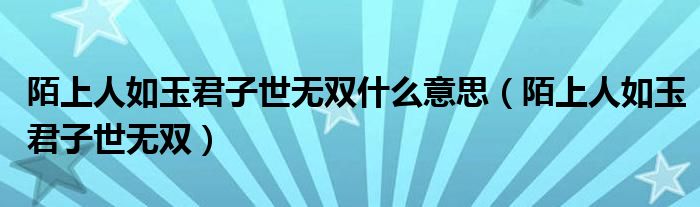 陌上人如玉君子世无双什么意思（陌上人如玉君子世无双）